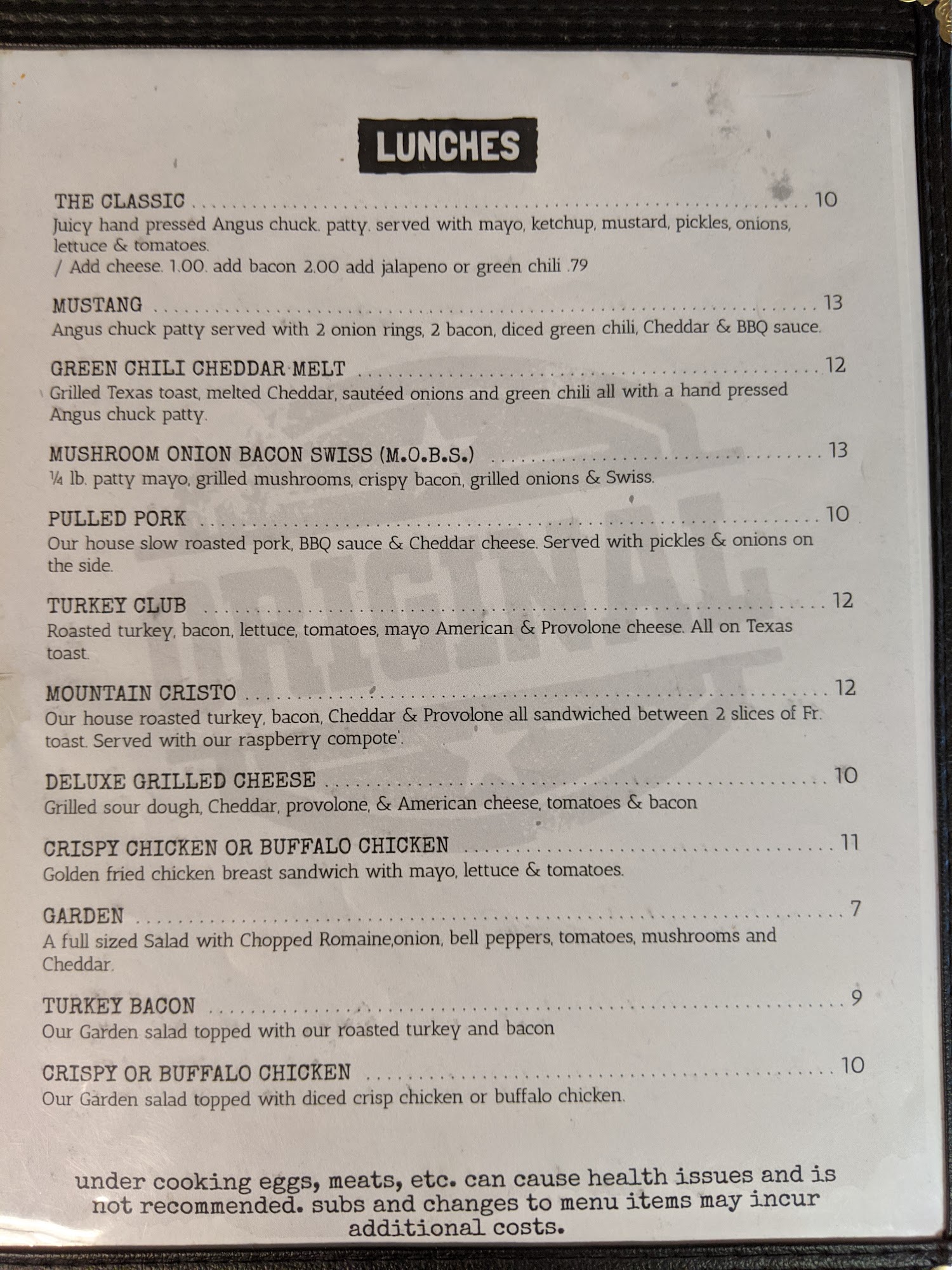 LUNCHES

THE CLASSIC 10
Juicy hand pressed Angus chuck. patty. served with mayo, ketchup, mustard, pickles, onions, lettuce & tomatoes.
/ Add cheese. 1.00. add bacon 2.00 add jalapeno or green chili .79

MUSTANG 13
Angus chuck patty served with 2 onion rings, 2 bacon, diced green chili, Cheddar & BBQ sauce.

GREEN CHILI CHEDDAR MELT 12
Grilled Texas toast, melted Cheddar, sautéed onions and green chili all with a hand pressed Angus chuck patty.

MUSHROOM ONION BACON SWISS (M.O.B.S.) 13
¼ lb. patty mayo, grilled mushrooms, crispy bacon, grilled onions & Swiss.

PULLED PORK 10
Our house slow roasted pork, BBQ sauce & Cheddar cheese. Served with pickles & onions on the side.

TURKEY CLUB 12
Roasted turkey, bacon, lettuce, tomatoes, mayo American & Provolone cheese. All on Texas toast.

MOUNTAIN CRISTO 12
Our house roasted turkey, bacon, Cheddar & Provolone all sandwiched between 2 slices of Fr. toast. Served with our raspberry compote'.

DELUXE GRILLED CHEESE 10
Grilled sour dough, Cheddar, provolone, & American cheese, tomatoes & bacon

CRISPY CHICKEN OR BUFFALO CHICKEN 11
Golden fried chicken breast sandwich with mayo, lettuce & tomatoes.

GARDEN 7
A full sized Salad with Chopped Romaine,onion, bell peppers, tomatoes, mushrooms and Cheddar.

TURKEY BACON 9
Our Garden salad topped with our roasted turkey and bacon

CRISPY OR BUFFALO CHICKEN 10
Our Garden salad topped with diced crisp chicken or buffalo chicken.

under cooking eggs, meats, etc. can cause health issues and is not recommended. subs and changes to menu items may incur additional costs.

ORIGINAL